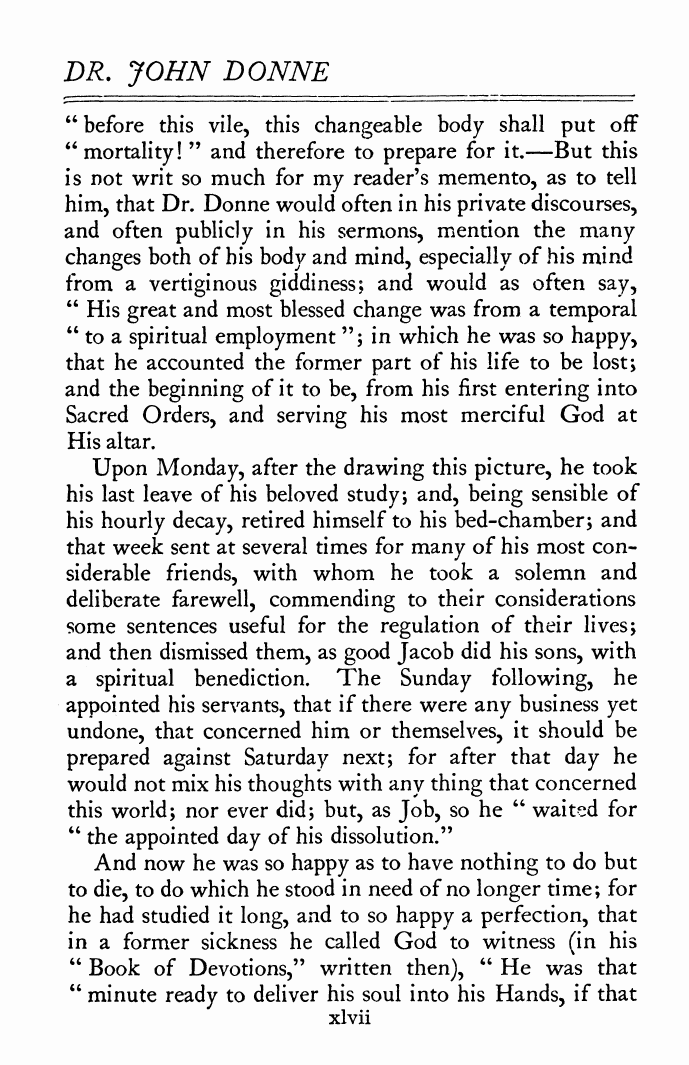 DR. JOHN DONNE

" before this vile, this changeable body shall put off " mortality! " and therefore to prepare for it.—But this is not writ so much for my reader's memento, as to tell him, that Dr. Donne would often in his private discourses, and often publicly in his sermons, mention the many changes both of his body and mind, especially of his mind from a vertiginous giddiness; and would as often say, " His great and most blessed change was from a temporal " to a spiritual employment "; in which he was so happy, that he accounted the former part of his life to be lost; and the beginning of it to be, from his first entering into Sacred Orders, and serving his most merciful God at His altar.

Upon Monday, after the drawing this picture, he took his last leave of his beloved study; and, being sensible of his hourly decay, retired himself to his bed-chamber; and that week sent at several times for many of his most considerable friends, with whom he took a solemn and deliberate farewell, commending to their considerations some sentences useful for the regulation of their lives; and then dismissed them, as good Jacob did his sons, with a spiritual benediction. The Sunday following, he appointed his servants, that if there were any business yet undone, that concerned him or themselves, it should be prepared against Saturday next; for after that day he would not mix his thoughts with any thing that concerned this world; nor ever did; but, as Job, so he " waited for " the appointed day of his dissolution."

And now he was so happy as to have nothing to do but to die, to do which he stood in need of no longer time; for he had studied it long, and to so happy a perfection, that in a former sickness he called God to witness (in his " Book of Devotions," written then), " He was that " minute ready to deliver his soul into his Hands, if that

xlvii